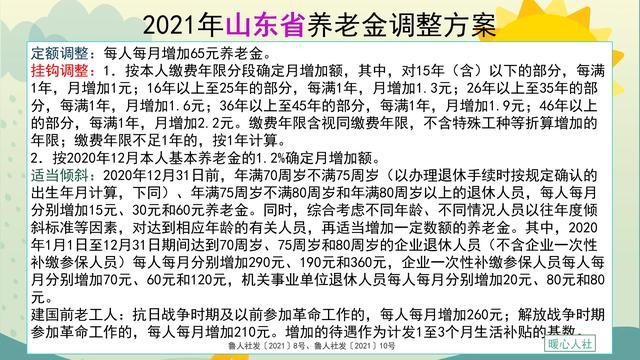 2021年山东省养老金调整方案

定额调整：每人每月增加65元养老金。

挂钩调整：1．按本人缴费年限分段确定月增加额，其中，对15年（含）以下的部分，每满1年，月增加1元；16年以上至25年的部分，每满1年，月增加1.3元；26年以上至35年的部分，每满1年，月增加1.6元；36年以上至45年的部分，每满1年，月增加1.9元；46年以上的部分，每满1年，月增加2.2元。缴费年限含视同缴费年限，不含特殊工种等折算增加的年限；缴费年限不足1年的，按1年计算。

2．按2020年12月本人基本养老金的1.2%确定月增加额。

适当倾斜：2020年12月31日前，年满70周岁不满75周岁（以办理退休手续时按规定确认的出生年月计算，下同）、年满75周岁不满80周岁和年满80周岁以上的退休人员，每人每月分别增加15元、30元和60元养老金。同时，综合考虑不同年龄、不同情况人员以往年度倾斜标准等因素，对达到相应年龄的有关人员，再适当增加一定数额的养老金。其中，2020年1月1日至12月31日期间达到70周岁、75周岁和80周岁的企业退休人员（不含企业一次性补缴参保人员）每人每月分别增加290元、190元和360元，企业一次性补缴参保人员每人每月分别增加70元、60元和120元，机关事业单位退休人员每人每月分别增加20元、80元和80元。

建国前老工人：抗日战争时期及以前参加革命工作的，每人每月增加260元；解放战争时期参加革命工作的，每人每月增加210元。增加的待遇作为计发1至3个月生活补贴的基数。

鲁人社发〔2021〕8号、鲁人社发〔2021〕10号

暖心人社